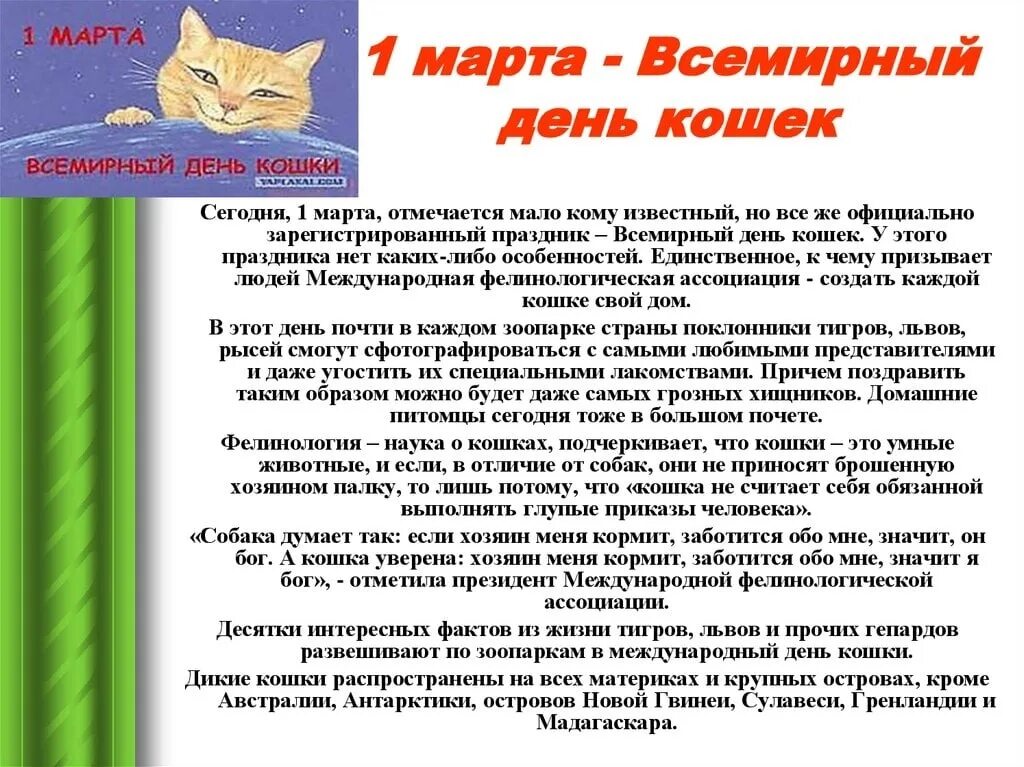 1 МАРТА

ВСЕМИРНЫЙ ДЕНЬ КОШКИ

YAPLAKAL.COM

1 марта - Всемирный день кошек

Сегодня, 1 марта, отмечается мало кому известный, но все же официально зарегистрированный праздник – Всемирный день кошек. У этого праздника нет каких-либо особенностей. Единственное, к чему призывает людей Международная фелинологическая ассоциация - создать каждой кошке свой дом.

В этот день почти в каждом зоопарке страны поклонники тигров, львов, рысей смогут сфотографироваться с самыми любимыми представителями и даже угостить их специальными лакомствами. Причем поздравить таким образом можно будет даже самых грозных хищников. Домашние питомцы сегодня тоже в большом почете.

Фелинология – наука о кошках, подчеркивает, что кошки – это умные животные, и если, в отличие от собак, они не приносят брошенную хозяином палку, то лишь потому, что «кошка не считает себя обязанной выполнять глупые приказы человека».

«Собака думает так: если хозяин меня кормит, заботится обо мне, значит, он бог. А кошка уверена: хозяин меня кормит, заботится обо мне, значит я бог», - отметила президент Международной фелинологической ассоциации.

Десятки интересных фактов из жизни тигров, львов и прочих гепардов развешивают по зоопаркам в международный день кошки.

Дикие кошки распространены на всех материках и крупных островах, кроме Австралии, Антарктики, островов Новой Гвинеи, Сулавеси, Гренландии и Мадагаскара.